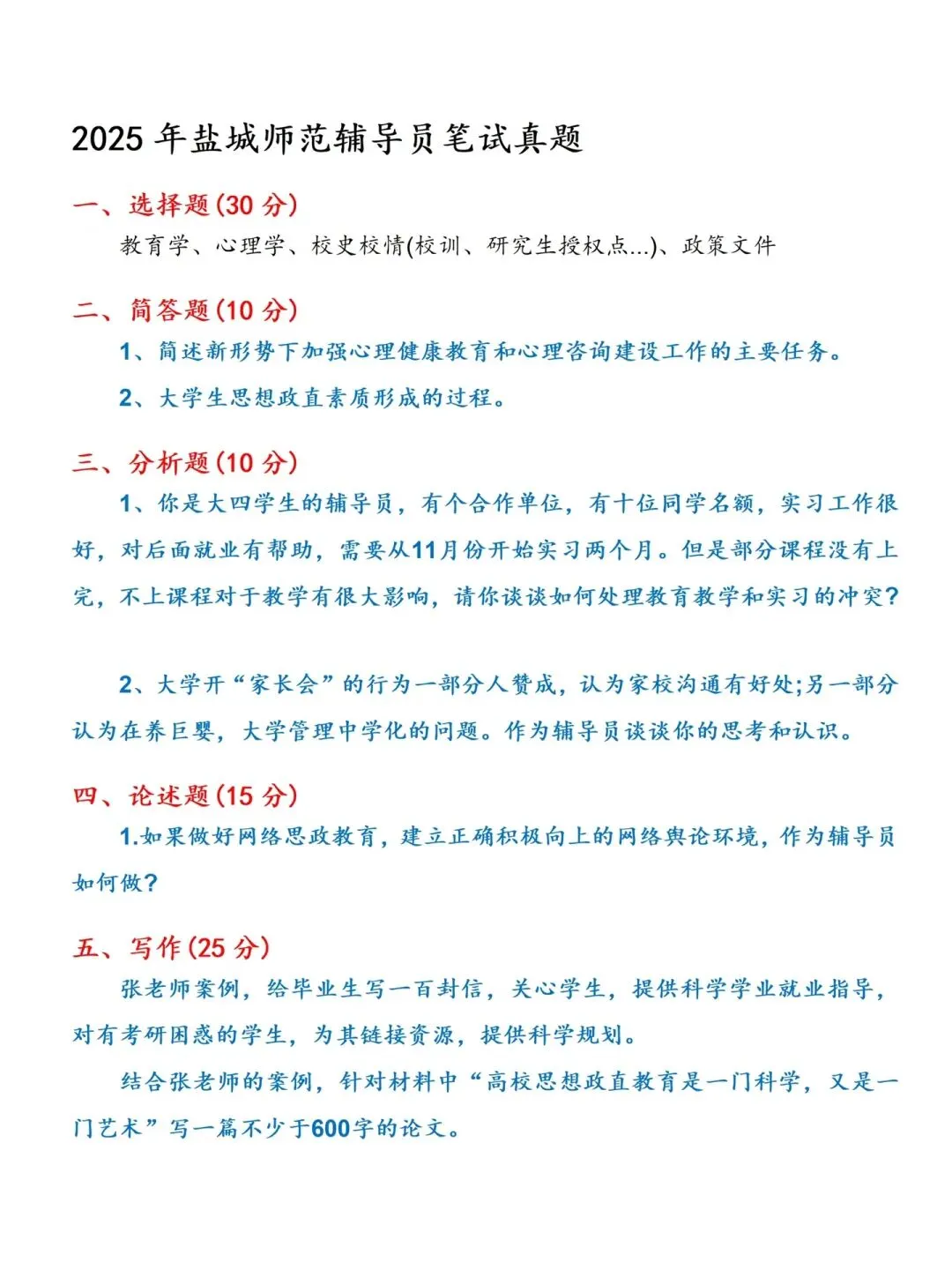 2025 年盐城师范辅导员笔试真题

一、选择题(30 分)

教育学、心理学、校史校情(校训、研究生授权点...)、政策文件

二、简答题(10 分)

1、简述新形势下加强心理健康教育和心理咨询建设工作的主要任务。

2、大学生思想政直素质形成的过程。

三、分析题(10 分)

1、你是大四学生的辅导员，有个合作单位，有十位同学名额，实习工作很好，对后面就业有帮助，需要从11月份开始实习两个月。但是部分课程没有上完，不上课程对于教学有很大影响，请你谈谈如何处理教育教学和实习的冲突?

2、大学开“家长会”的行为一部分人赞成，认为家校沟通有好处;另一部分认为在养巨婴，大学管理中学化的问题。作为辅导员谈谈你的思考和认识。

四、论述题(15 分)

1.如果做好网络思政教育，建立正确积极向上的网络舆论环境，作为辅导员如何做?

五、写作(25 分)

张老师案例，给毕业生写一百封信，关心学生，提供科学学业就业指导，对有考研困惑的学生，为其链接资源，提供科学规划。

结合张老师的案例，针对材料中“高校思想政直教育是一门科学，又是一门艺术”写一篇不少于600字的论文。